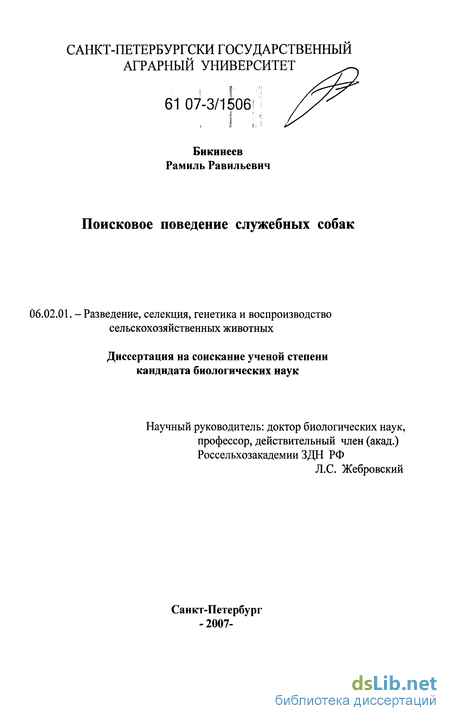 САНКТ-ПЕТЕРБУРГСКИ ГОСУДАРСТВЕННЫЙ АГРАРНЫЙ УНИВЕРСИТЕТ

61 07-3/1506

Бикинеев
Рамиль Равильевич

Поисковое поведение служебных собак

06.02.01. – Разведение, селекция, генетика и воспроизводство сельскохозяйственных животных

Диссертация на соискание ученой степени кандидата биологических наук

Научный руководитель: доктор биологических наук, профессор, действительный член (акад.) Россельхозакадемии ЗДН РФ Л.С. Жебровский

Санкт-Петербург
- 2007-

dsLib.net
библиотека диссертаций